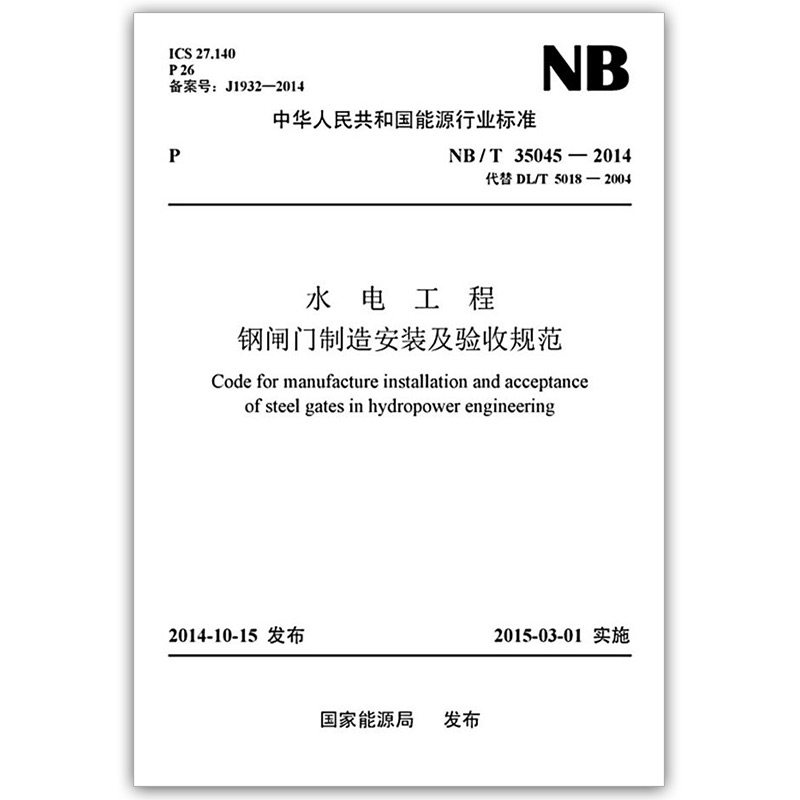 ICS 27.140
P 26
备案号：J1932—2014

NB

中华人民共和国能源行业标准

P

NB / T 35045 — 2014
代替 DL/T 5018 — 2004

水 电 工 程
钢闸门制造安装及验收规范

Code for manufacture installation and acceptance of steel gates in hydropower engineering

2014-10-15 发布

2015-03-01 实施

国家能源局 发布